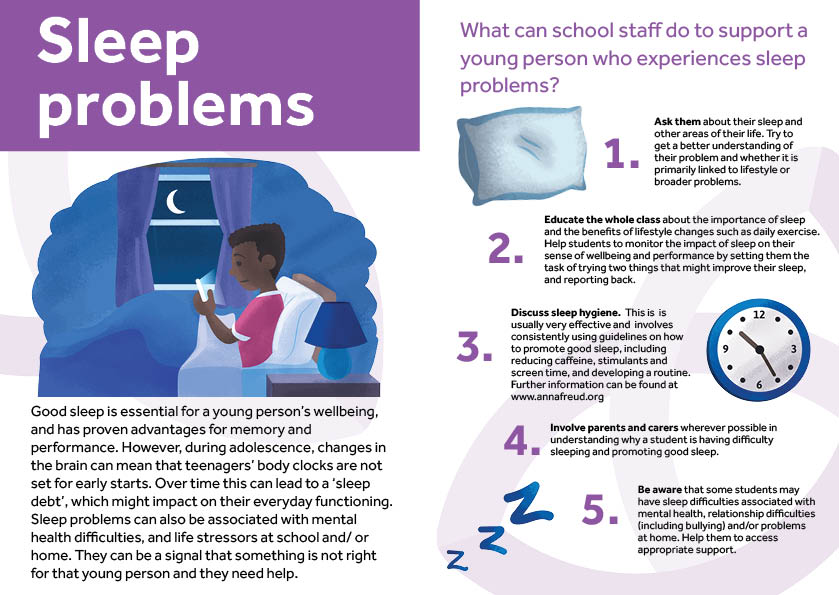 Sleep problems

Good sleep is essential for a young person's wellbeing, and has proven advantages for memory and performance. However, during adolescence, changes in the brain can mean that teenagers' body clocks are not set for early starts. Over time this can lead to a 'sleep debt', which might impact on their everyday functioning. Sleep problems can also be associated with mental health difficulties, and life stressors at school and/ or home. They can be a signal that something is not right for that young person and they need help.

What can school staff do to support a young person who experiences sleep problems?

1. Ask them about their sleep and other areas of their life. Try to get a better understanding of their problem and whether it is primarily linked to lifestyle or broader problems.

2. Educate the whole class about the importance of sleep and the benefits of lifestyle changes such as daily exercise. Help students to monitor the impact of sleep on their sense of wellbeing and performance by setting them the task of trying two things that might improve their sleep, and reporting back.

3. Discuss sleep hygiene. This is is usually very effective and involves consistently using guidelines on how to promote good sleep, including reducing caffeine, stimulants and screen time, and developing a routine. Further information can be found at www.annafreud.org

12 3 6 9

4. Involve parents and carers wherever possible in understanding why a student is having difficulty sleeping and promoting good sleep.

5. Be aware that some students may have sleep difficulties associated with mental health, relationship difficulties (including bullying) and/or problems at home. Help them to access appropriate support.

Z Z Z